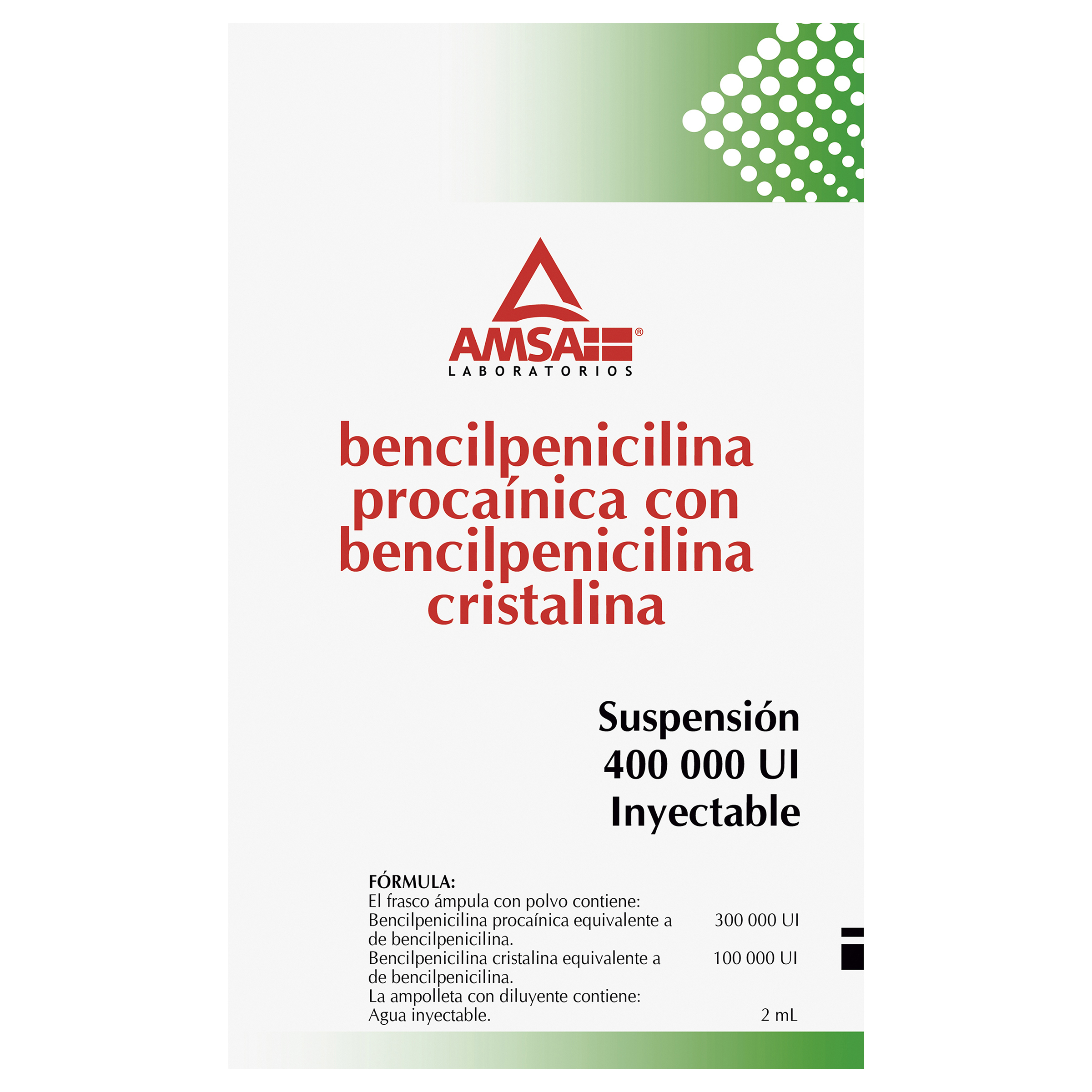 AMSA®
LABORATORIOS

bencilpenicilina procaínica con bencilpenicilina cristalina

Suspensión
400 000 UI
Inyectable

FÓRMULA:
El frasco ámpula con polvo contiene:
Bencilpenicilina procaínica equivalente a 300 000 UI
de bencilpenicilina.
Bencilpenicilina cristalina equivalente a 100 000 UI
de bencilpenicilina.
La ampolleta con diluyente contiene:
Agua inyectable. 2 mL